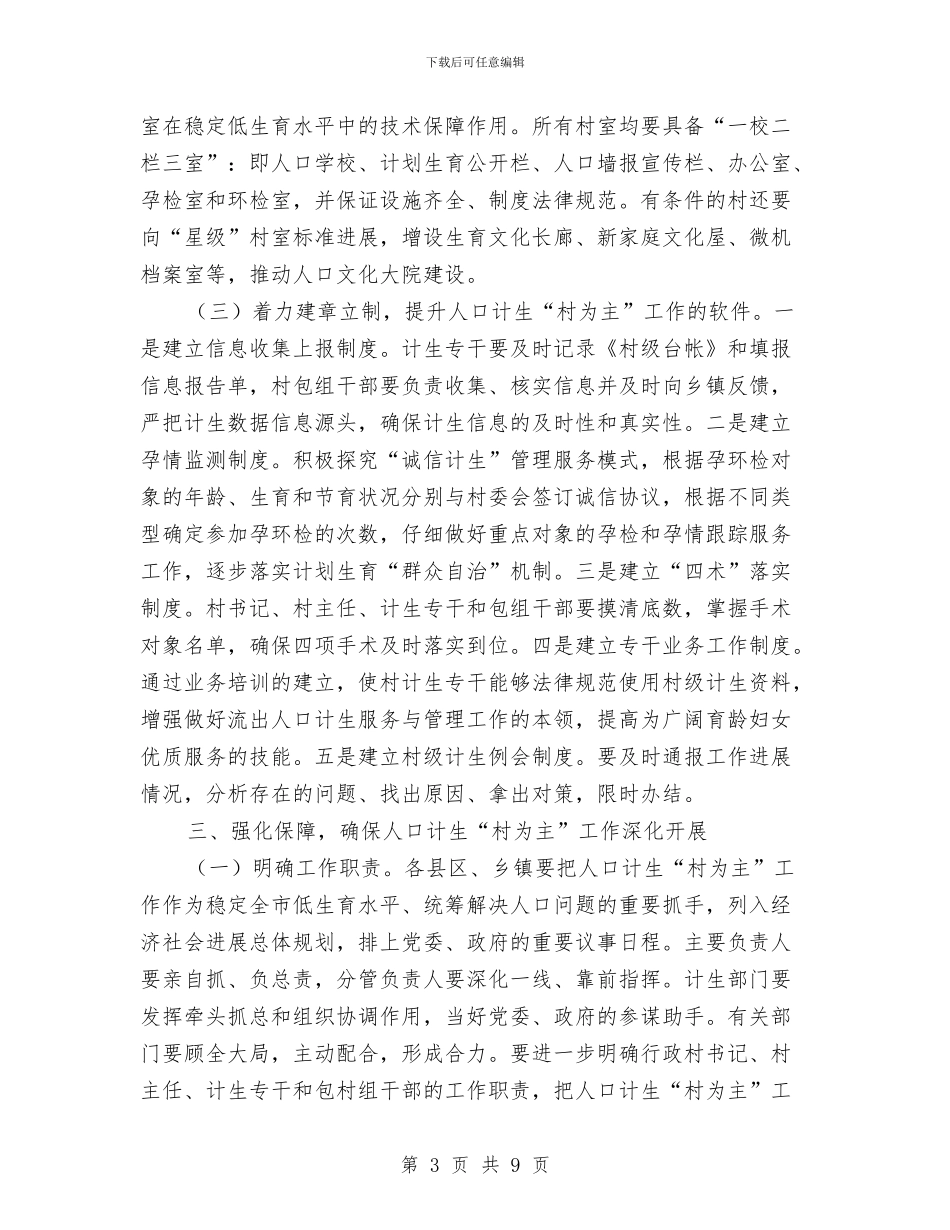 下载后可任意编辑

室在稳定低生育水平中的技术保障作用。所有村室均要具备“一校二栏三室”：即人口学校、计划生育公开栏、人口墙报宣传栏、办公室、孕检室和环检室，并保证设施齐全、制度法律规范。有条件的村还要向“星级”村室标准进展，增设生育文化长廊、新家庭文化屋、微机档案室等，推动人口文化大院建设。

（三）着力建章立制，提升人口计生“村为主”工作的软件。一是建立信息收集上报制度。计生专干要及时记录《村级台帐》和填报信息报告单，村包组干部要负责收集、核实信息并及时向乡镇反馈，严把计生数据信息源头，确保计生信息的及时性和真实性。二是建立孕情监测制度。积极探究“诚信计生”管理服务模式，根据孕环检对象的年龄、生育和节育状况分别与村委会签订诚信协议，根据不同类型确定参加孕环检的次数，仔细做好重点对象的孕检和孕情跟踪服务工作，逐步落实计划生育“群众自治”机制。三是建立“四术”落实制度。村书记、村主任、计生专干和包组干部要摸清底数，掌握手术对象名单，确保四项手术及时落实到位。四是建立专干业务工作制度。通过业务培训的建立，使村计生专干能够法律规范使用村级计生资料，增强做好流出人口计生服务与管理工作的本领，提高为广阔育龄妇女优质服务的技能。五是建立村级计生例会制度。要及时通报工作进展情况，分析存在的问题、找出原因、拿出对策，限时办结。

三、强化保障，确保人口计生“村为主”工作深化开展

（一）明确工作职责。各县区、乡镇要把人口计生“村为主”工作作为稳定全市低生育水平、统筹解决人口问题的重要抓手，列入经济社会进展总体规划，排上党委、政府的重要议事日程。主要负责人要亲自抓、负总责，分管负责人要深化一线、靠前指挥。计生部门要发挥牵头抓总和组织协调作用，当好党委、政府的参谋助手。有关部门要顾全大局，主动配合，形成合力。要进一步明确行政村书记、村主任、计生专干和包村组干部的工作职责，把人口计生“村为主”工

第 3 页 共 9 页